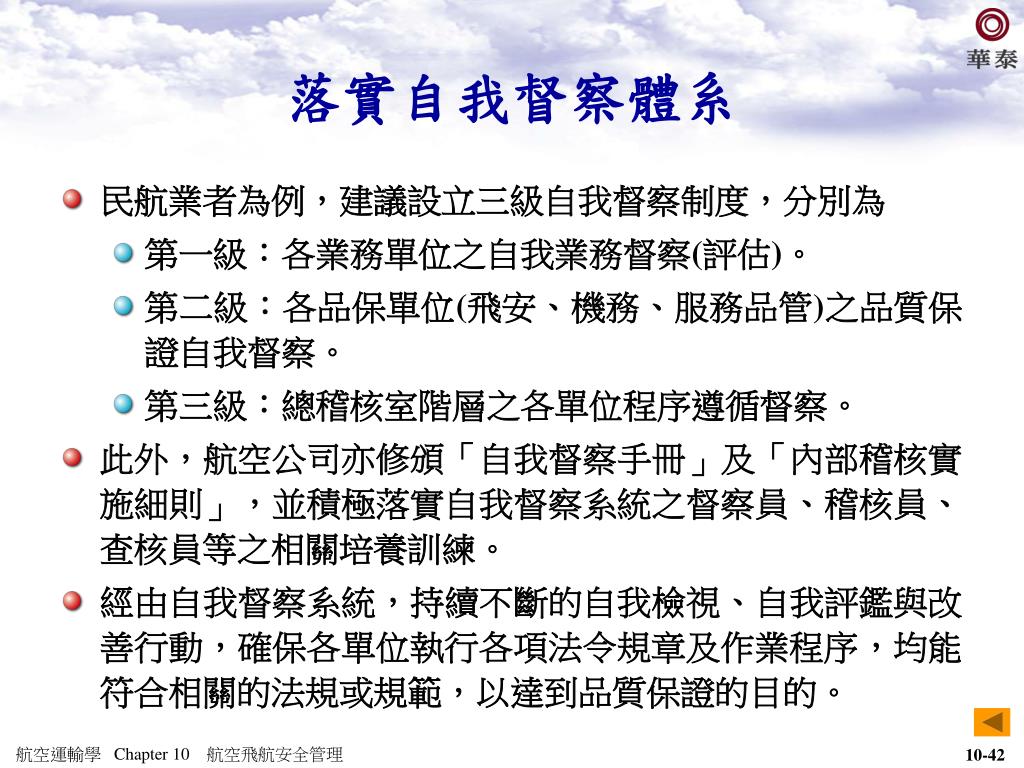 華泰

落實自我督察體系

民航業者為例，建議設立三級自我督察制度，分別為

第一級：各業務單位之自我業務督察(評估)。

第二級：各品保單位(飛安、機務、服務品管)之品質保證自我督察。

第三級：總稽核室階層之各單位程序遵循督察。

此外，航空公司亦修頒「自我督察手冊」及「內部稽核實施細則」，並積極落實自我督察系統之督察員、稽核員、查核員等之相關培養訓練。

經由自我督察系統，持續不斷的自我檢視、自我評鑑與改善行動，確保各單位執行各項法令規章及作業程序，均能符合相關的法規或規範，以達到品質保證的目的。

航空運輸學 Chapter 10 航空飛航安全管理

10-42